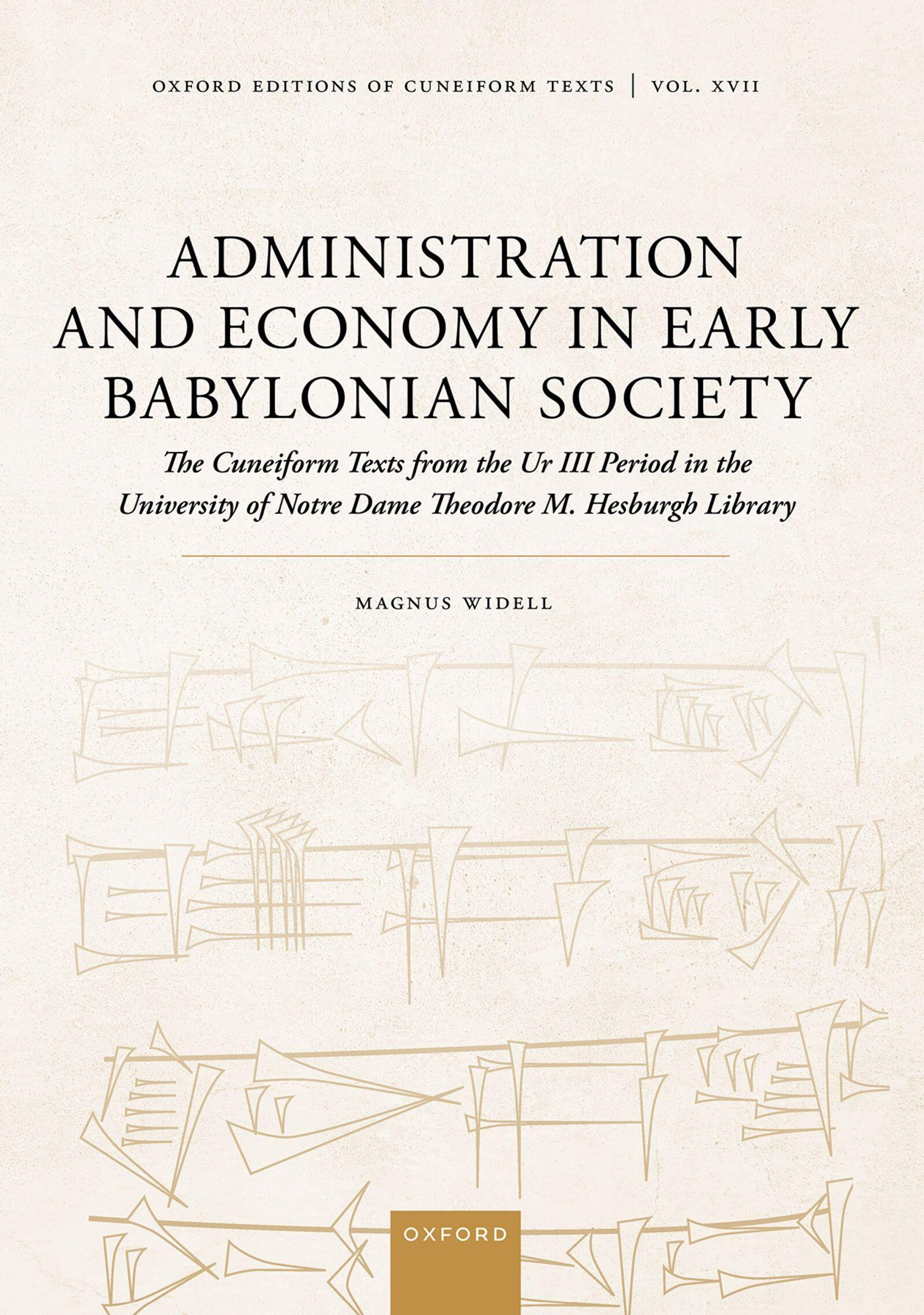 OXFORD EDITIONS OF CUNEIFORM TEXTS | VOL. XVII

ADMINISTRATION AND ECONOMY IN EARLY BABYLONIAN SOCIETY

The Cuneiform Texts from the Ur III Period in the University of Notre Dame Theodore M. Hesburgh Library

MAGNUS WIDELL

OXFORD